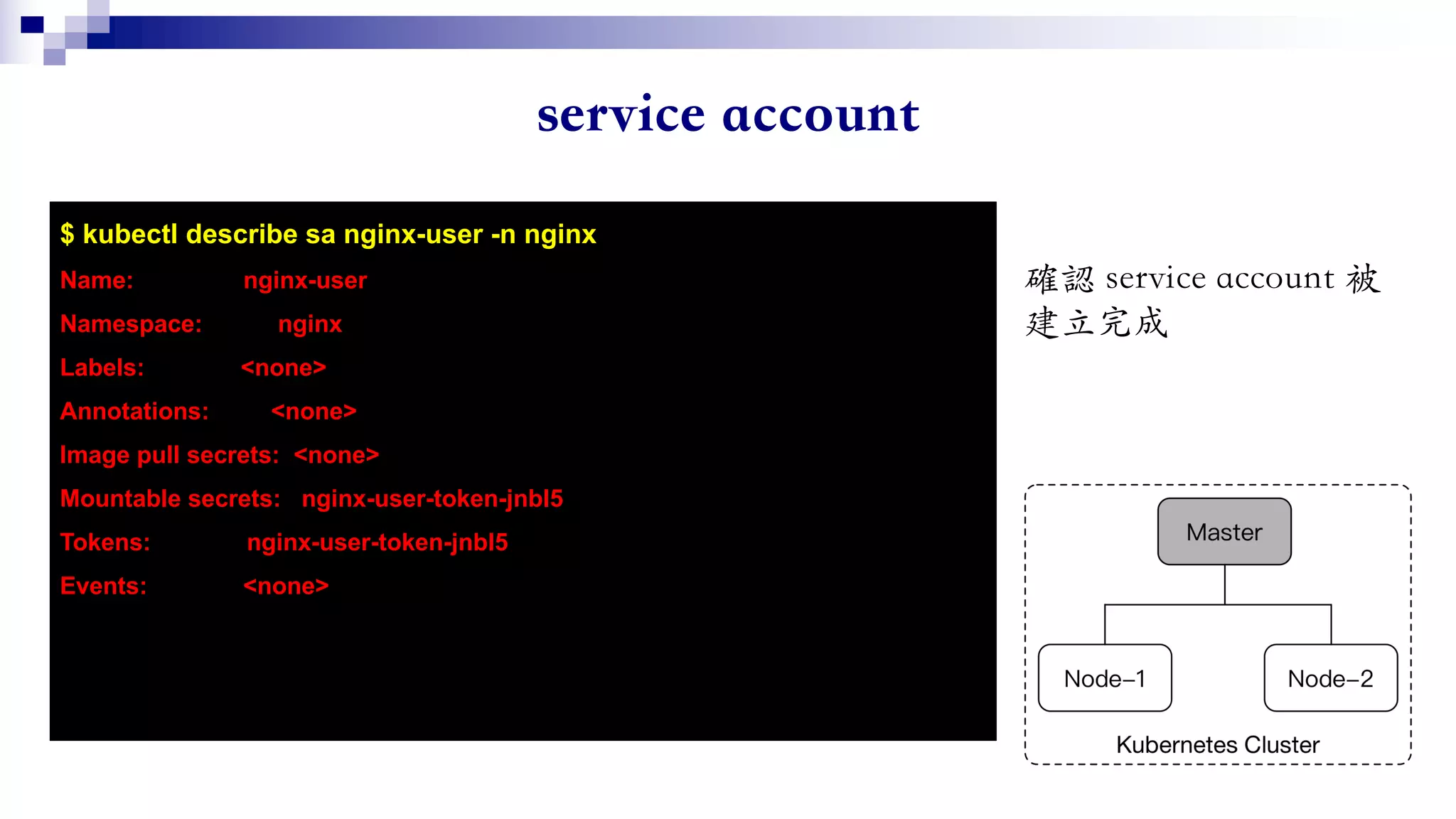 service account

$ kubectl describe sa nginx-user -n nginx
Name: nginx-user
Namespace: nginx
Labels: <none>
Annotations: <none>
Image pull secrets: <none>
Mountable secrets: nginx-user-token-jnbl5
Tokens: nginx-user-token-jnbl5
Events: <none>

確認service account被建立完成

Master

Node–1

Node–2

Kubernetes Cluster